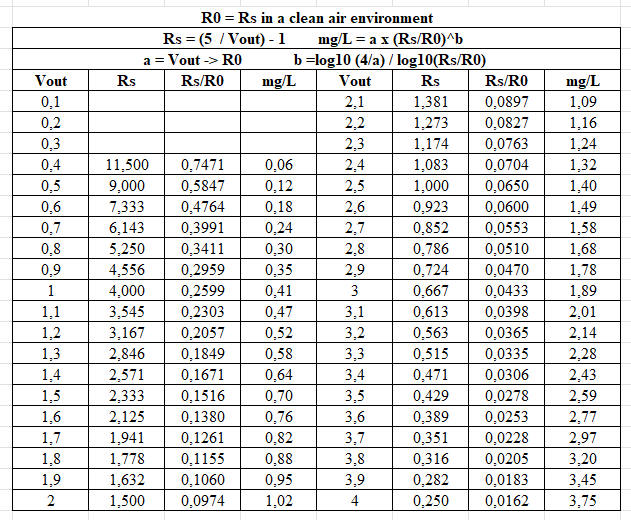 R0 = Rs in a clean air environment

Rs = (5 / Vout) - 1 mg/L = a x (Rs/R0)^b

a = Vout -> R0 b =log10 (4/a) / log10(Rs/R0)

| Vout | Rs | Rs/R0 | mg/L | Vout | Rs | Rs/R0 | mg/L |
|---|---|---|---|---|---|---|---|
| 0,1 | | | | 2,1 | 1,381 | 0,0897 | 1,09 |
| 0,2 | | | | 2,2 | 1,273 | 0,0827 | 1,16 |
| 0,3 | | | | 2,3 | 1,174 | 0,0763 | 1,24 |
| 0,4 | 11,500 | 0,7471 | 0,06 | 2,4 | 1,083 | 0,0704 | 1,32 |
| 0,5 | 9,000 | 0,5847 | 0,12 | 2,5 | 1,000 | 0,0650 | 1,40 |
| 0,6 | 7,333 | 0,4764 | 0,18 | 2,6 | 0,923 | 0,0600 | 1,49 |
| 0,7 | 6,143 | 0,3991 | 0,24 | 2,7 | 0,852 | 0,0553 | 1,58 |
| 0,8 | 5,250 | 0,3411 | 0,30 | 2,8 | 0,786 | 0,0510 | 1,68 |
| 0,9 | 4,556 | 0,2959 | 0,35 | 2,9 | 0,724 | 0,0470 | 1,78 |
| 1 | 4,000 | 0,2599 | 0,41 | 3 | 0,667 | 0,0433 | 1,89 |
| 1,1 | 3,545 | 0,2303 | 0,47 | 3,1 | 0,613 | 0,0398 | 2,01 |
| 1,2 | 3,167 | 0,2057 | 0,52 | 3,2 | 0,563 | 0,0365 | 2,14 |
| 1,3 | 2,846 | 0,1849 | 0,58 | 3,3 | 0,515 | 0,0335 | 2,28 |
| 1,4 | 2,571 | 0,1671 | 0,64 | 3,4 | 0,471 | 0,0306 | 2,43 |
| 1,5 | 2,333 | 0,1516 | 0,70 | 3,5 | 0,429 | 0,0278 | 2,59 |
| 1,6 | 2,125 | 0,1380 | 0,76 | 3,6 | 0,389 | 0,0253 | 2,77 |
| 1,7 | 1,941 | 0,1261 | 0,82 | 3,7 | 0,351 | 0,0228 | 2,97 |
| 1,8 | 1,778 | 0,1155 | 0,88 | 3,8 | 0,316 | 0,0205 | 3,20 |
| 1,9 | 1,632 | 0,1060 | 0,95 | 3,9 | 0,282 | 0,0183 | 3,45 |
| 2 | 1,500 | 0,0974 | 1,02 | 4 | 0,250 | 0,0162 | 3,75 |